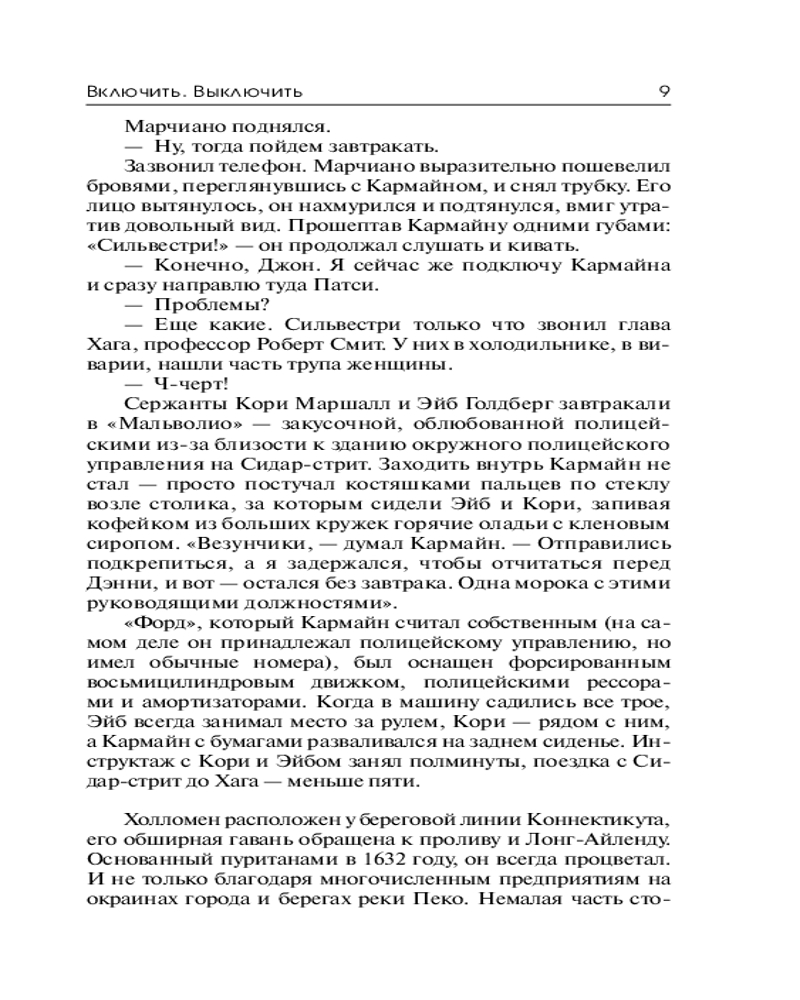 Включить. Выключить 9

Марчиано поднялся.

— Ну, тогда пойдем завтракать.

Зазвонил телефон. Марчиано выразительно пошевелил бровями, переглянувшись с Кармайном, и снял трубку. Его лицо вытянулось, он нахмурился и подтянулся, вмиг утратив довольный вид. Прошептав Кармайну одними губами: «Сильвестри!» — он продолжал слушать и кивать.

— Конечно, Джон. Я сейчас же подключу Кармайна и сразу направлю туда Патси.

— Проблемы?

— Еще какие. Сильвестри только что звонил глава Хага, профессор Роберт Смит. У них в холодильнике, в виварии, нашли часть трупа женщины.

— Ч-черт!

Сержанты Кори Маршалл и Эйб Голдберг завтракали в «Мальволио» — закусочной, облюбованной полицейскими из-за близости к зданию окружного полицейского управления на Сидар-стрит. Заходить внутрь Кармайн не стал — просто постучал костяшками пальцев по стеклу возле столика, за которым сидели Эйб и Кори, запивая кофейком из больших кружек горячие оладьи с кленовым сиропом. «Везунчики, — думал Кармайн. — Отправились подкрепиться, а я задержался, чтобы отчитаться перед Дэнни, и вот — остался без завтрака. Одна морока с этими руководящими должностями».

«Форд», который Кармайн считал собственным (на самом деле он принадлежал полицейскому управлению, но имел обычные номера), был оснащен форсированным восьмицилиндровым движком, полицейскими рессорами и амортизаторами. Когда в машину садились все трое, Эйб всегда занимал место за рулем, Кори — рядом с ним, а Кармайн с бумагами разваливался на заднем сиденье. Инструктаж с Кори и Эйбом занял полминуты, поездка с Сидар-стрит до Хага — меньше пяти.

Холломен расположен у береговой линии Коннектикута, его обширная гавань обращена к проливу и Лонг-Айленду. Основанный пуританами в 1632 году, он всегда процветал. И не только благодаря многочисленным предприятиям на окраинах города и берегах реки Пеко. Немалая часть сто-